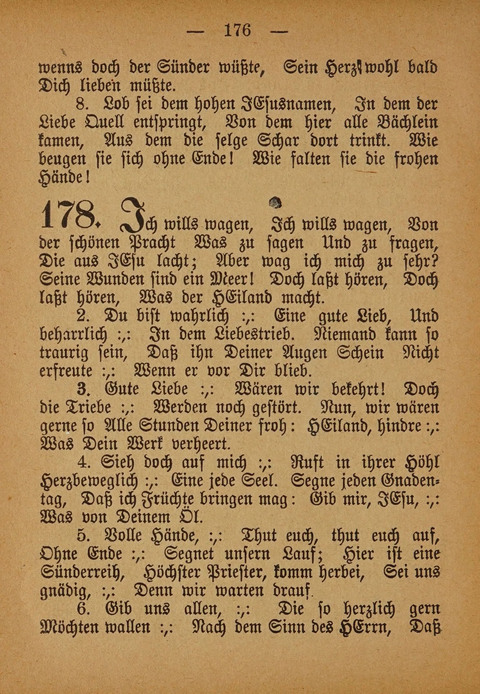 — 176 —

wenns doch der Sünder wüßte, Sein Herz wohl bald Dich lieben müßte.

8. Lob sei dem hohen JEsusnamen, In dem der Liebe Quell entspringt, Von dem hier alle Bächlein kamen, Aus dem die selge Schar dort trinkt. Wie beugen sie sich ohne Ende! Wie falten sie die frohen Hände!

178. Ich wills wagen, Ich wills wagen, Von der schönen Pracht Was zu sagen Und zu fragen, Die aus JEsu lacht; Aber wag ich mich zu sehr? Seine Wunden sind ein Meer! Doch laßt hören, Doch laßt hören, Was der HEiland macht.

2. Du bist wahrlich :,: Eine gute Lieb, Und beharrlich :,: In dem Liebestrieb. Niemand kann so traurig sein, Daß ihn Deiner Augen Schein Nicht erfreute :,: Wenn er vor Dir blieb.

3. Gute Liebe :,: Wären wir bekehrt! Doch die Triebe :,: Werden noch gestört. Nun, wir wären gerne so Alle Stunden Deiner froh: HEiland, hindre :,: Was Dein Werk verheert.

4. Sieh doch auf mich :,: Ruft in ihrer Höhl Herzbeweglich :,: Eine jede Seel. Segne jeden Gnadentag, Daß ich Früchte bringen mag: Gib mir, JEsu, :,: Was von Deinem Öl.

5. Volle Hände, :,: Thut euch, thut euch auf, Ohne Ende :,: Segnet unsern Lauf; Hier ist eine Sünderreih, Höchster Priester, komm herbei, Sei uns gnädig, :,: Denn wir warten drauf.

6. Gib uns allen, :,: Die so herzlich gern Möchten wallen :,: Nach dem Sinn des HErrn, Daß